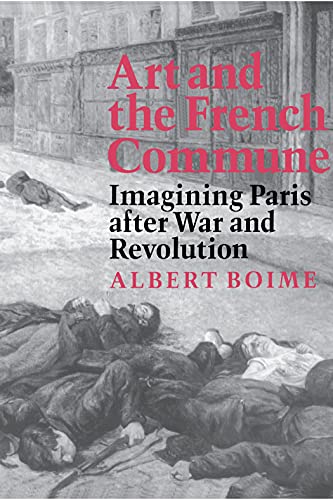 Art and the French Commune

Imagining Paris after War and Revolution

ALBERT BOIME